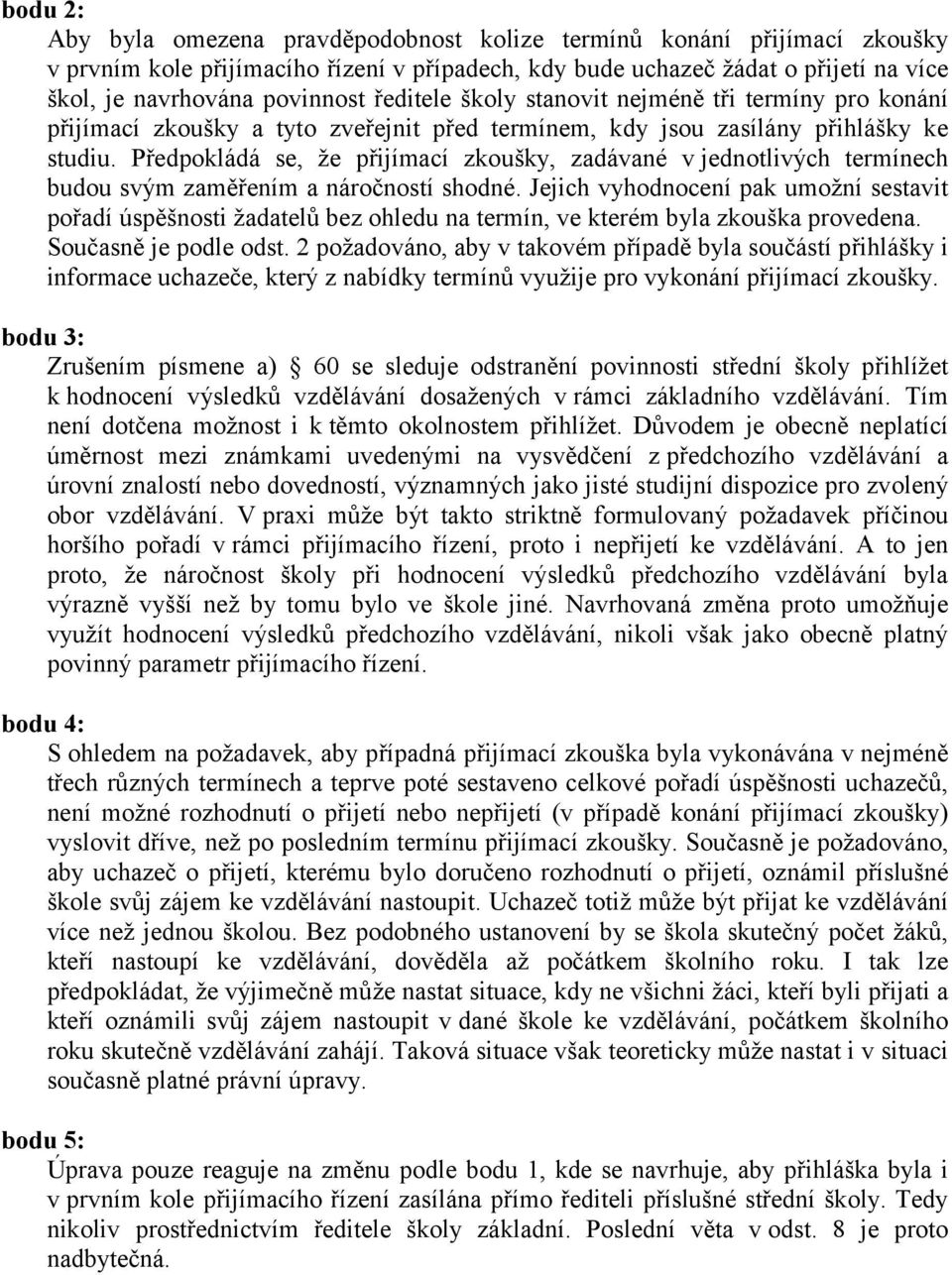 bodu 2:

Aby byla omezena pravděpodobnost kolize termínů konání přijímací zkoušky v prvním kole přijímacího řízení v případech, kdy bude uchazeč žádat o přijetí na více škol, je navrhována povinnost ředitele školy stanovit nejméně tři termíny pro konání přijímací zkoušky a tyto zveřejnit před termínem, kdy jsou zasílány přihlášky ke studiu. Předpokládá se, že přijímací zkoušky, zadávané v jednotlivých termínech budou svým zaměřením a náročností shodné. Jejich vyhodnocení pak umožní sestavit pořadí úspěšnosti žadatelů bez ohledu na termín, ve kterém byla zkouška provedena. Současně je podle odst. 2 požadováno, aby v takovém případě byla součástí přihlášky i informace uchazeče, který z nabídky termínů využije pro vykonání přijímací zkoušky.

bodu 3:

Zrušením písmene a) § 60 se sleduje odstranění povinnosti střední školy přihlížet k hodnocení výsledků vzdělávání dosažených v rámci základního vzdělávání. Tím není dotčena možnost i k těmto okolnostem přihlížet. Důvodem je obecně neplatící úměrnost mezi známkami uvedenými na vysvědčení z předchozího vzdělávání a úrovní znalostí nebo dovedností, významných jako jisté studijní dispozice pro zvolený obor vzdělávání. V praxi může být takto striktně formulovaný požadavek příčinou horšího pořadí v rámci přijímacího řízení, proto i nepřijetí ke vzdělávání. A to jen proto, že náročnost školy při hodnocení výsledků předchozího vzdělávání byla výrazně vyšší než by tomu bylo ve škole jiné. Navrhovaná změna proto umožňuje využít hodnocení výsledků předchozího vzdělávání, nikoli však jako obecně platný povinný parametr přijímacího řízení.

bodu 4:

S ohledem na požadavek, aby případná přijímací zkouška byla vykonávána v nejméně třech různých termínech a teprve poté sestaveno celkové pořadí úspěšnosti uchazečů, není možné rozhodnutí o přijetí nebo nepřijetí (v případě konání přijímací zkoušky) vyslovit dříve, než po posledním termínu přijímací zkoušky. Současně je požadováno, aby uchazeč o přijetí, kterému bylo doručeno rozhodnutí o přijetí, oznámil příslušné škole svůj zájem ke vzdělávání nastoupit. Uchazeč totiž může být přijat ke vzdělávání více než jednou školou. Bez podobného ustanovení by se škola skutečný počet žáků, kteří nastoupí ke vzdělávání, dověděla až počátkem školního roku. I tak lze předpokládat, že výjimečně může nastat situace, kdy ne všichni žáci, kteří byli přijati a kteří oznámili svůj zájem nastoupit v dané škole ke vzdělávání, počátkem školního roku skutečně vzdělávání zahájí. Taková situace však teoreticky může nastat i v situaci současně platné právní úpravy.

bodu 5:

Úprava pouze reaguje na změnu podle bodu 1, kde se navrhuje, aby přihláška byla i v prvním kole přijímacího řízení zasílána přímo řediteli příslušné střední školy. Tedy nikoliv prostřednictvím ředitele školy základní. Poslední věta v odst. 8 je proto nadbytečná.